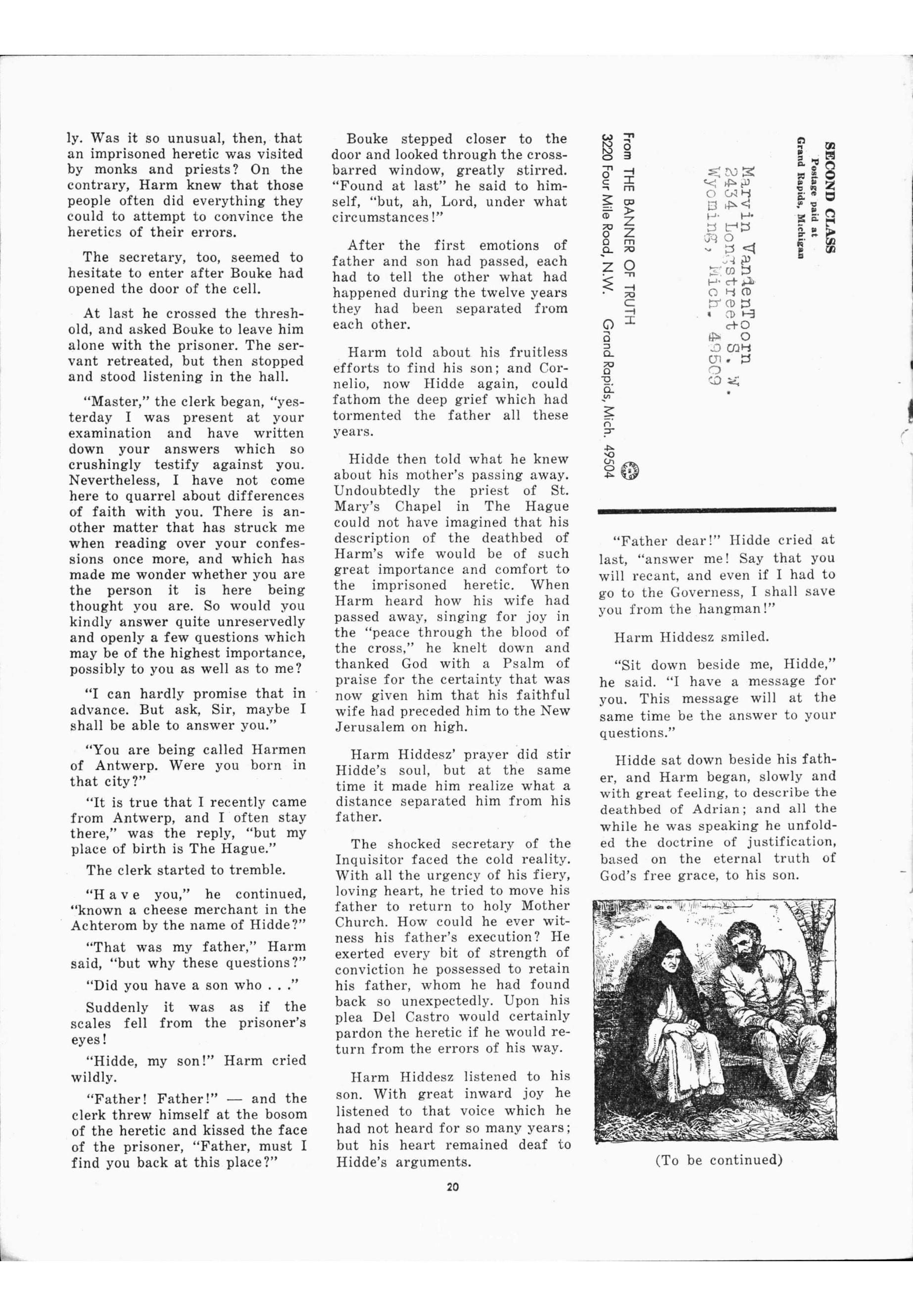 ly. Was it so unusual, then, that an imprisoned heretic was visited by monks and priests? On the contrary, Harm knew that those people often did everything they could to attempt to convince the heretics of their errors.

The secretary, too, seemed to hesitate to enter after Bouke had opened the door of the cell.

At last he crossed the threshold, and asked Bouke to leave him alone with the prisoner. The servant retreated, but then stopped and stood listening in the hall.

"Master," the clerk began, "yesterday I was present at your examination and have written down your answers which so crushingly testify against you. Nevertheless, I have not come here to quarrel about differences of faith with you. There is another matter that has struck me when reading over your confessions once more, and which has made me wonder whether you are the person it is here being thought you are. So would you kindly answer quite unreservedly and openly a few questions which may be of the highest importance, possibly to you as well as to me?

"I can hardly promise that in advance. But ask, Sir, maybe I shall be able to answer you."

"You are being called Harmen of Antwerp. Were you born in that city?"

"It is true that I recently came from Antwerp, and I often stay there," was the reply, "but my place of birth is The Hague."

The clerk started to tremble.

"Have you," he continued, "known a cheese merchant in the Achterom by the name of Hidde?"

"That was my father," Harm said, "but why these questions?"

"Did you have a son who . . ."

Suddenly it was as if the scales fell from the prisoner's eyes!

"Hidde, my son!" Harm cried wildly.

"Father! Father!" — and the clerk threw himself at the bosom of the heretic and kissed the face of the prisoner, "Father, must I find you back at this place?"

Bouke stepped closer to the door and looked through the cross-barred window, greatly stirred. "Found at last" he said to himself, "but, ah, Lord, under what circumstances!"

After the first emotions of father and son had passed, each had to tell the other what had happened during the twelve years they had been separated from each other.

Harm told about his fruitless efforts to find his son; and Cornelio, now Hidde again, could fathom the deep grief which had tormented the father all these years.

Hidde then told what he knew about his mother's passing away. Undoubtedly the priest of St. Mary's Chapel in The Hague could not have imagined that his description of the deathbed of Harm's wife would be of such great importance and comfort to the imprisoned heretic. When Harm heard how his wife had passed away, singing for joy in the "peace through the blood of the cross," he knelt down and thanked God with a Psalm of praise for the certainty that was now given him that his faithful wife had preceded him to the New Jerusalem on high.

Harm Hiddesz' prayer did stir Hidde's soul, but at the same time it made him realize what a distance separated him from his father.

The shocked secretary of the Inquisitor faced the cold reality. With all the urgency of his fiery, loving heart, he tried to move his father to return to holy Mother Church. How could he ever witness his father's execution? He exerted every bit of strength of conviction he possessed to retain his father, whom he had found back so unexpectedly. Upon his plea Del Castro would certainly pardon the heretic if he would return from the errors of his way.

Harm Hiddesz listened to his son. With great inward joy he listened to that voice which he had not heard for so many years; but his heart remained deaf to Hidde's arguments.

SECOND CLASS
Postage paid at
Grand Rapids, Michigan

Marvin VandenToorn
2434 Longstreet S. W.
Wyoming, Mich. 49509

From THE BANNER OF TRUTH
3220 Four Mile Road, N.W. Grand Rapids, Mich. 49504

"Father dear!" Hidde cried at last, "answer me! Say that you will recant, and even if I had to go to the Governess, I shall save you from the hangman!"

Harm Hiddesz smiled.

"Sit down beside me, Hidde," he said. "I have a message for you. This message will at the same time be the answer to your questions."

Hidde sat down beside his father, and Harm began, slowly and with great feeling, to describe the deathbed of Adrian; and all the while he was speaking he unfolded the doctrine of justification, based on the eternal truth of God's free grace, to his son.

(To be continued)

20